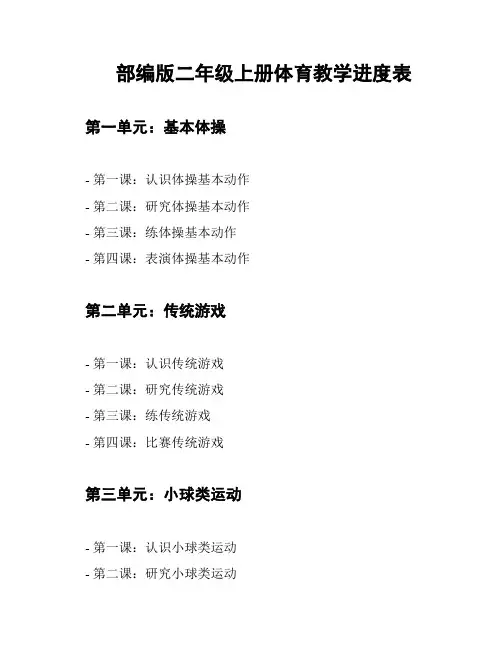 部编版二年级上册体育教学进度表

第一单元：基本体操

- 第一课：认识体操基本动作
- 第二课：研究体操基本动作
- 第三课：练体操基本动作
- 第四课：表演体操基本动作

第二单元：传统游戏

- 第一课：认识传统游戏
- 第二课：研究传统游戏
- 第三课：练传统游戏
- 第四课：比赛传统游戏

第三单元：小球类运动

- 第一课：认识小球类运动
- 第二课：研究小球类运动